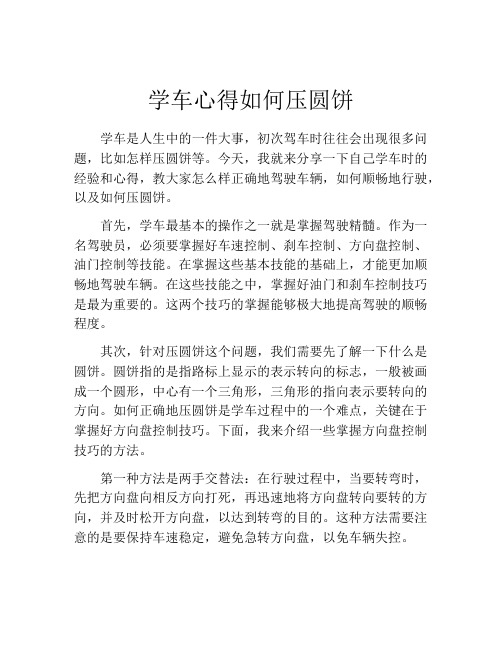 学车心得如何压圆饼

学车是人生中的一件大事，初次驾车时往往会出现很多问题，比如怎样压圆饼等。今天，我就来分享一下自己学车时的经验和心得，教大家怎么样正确地驾驶车辆，如何顺畅地行驶，以及如何压圆饼。

首先，学车最基本的操作之一就是掌握驾驶精髓。作为一名驾驶员，必须要掌握好车速控制、刹车控制、方向盘控制、油门控制等技能。在掌握这些基本技能的基础上，才能更加顺畅地驾驶车辆。在这些技能之中，掌握好油门和刹车控制技巧是最为重要的。这两个技巧的掌握能够极大地提高驾驶的顺畅程度。

其次，针对压圆饼这个问题，我们需要先了解一下什么是圆饼。圆饼指的是指路标上显示的表示转向的标志，一般被画成一个圆形，中心有一个三角形，三角形的指向表示要转向的方向。如何正确地压圆饼是学车过程中的一个难点，关键在于掌握好方向盘控制技巧。下面，我来介绍一些掌握方向盘控制技巧的方法。

第一种方法是两手交替法：在行驶过程中，当要转弯时，先把方向盘向相反方向打死，再迅速地将方向盘转向要转的方向，并及时松开方向盘，以达到转弯的目的。这种方法需要注意的是要保持车速稳定，避免急转方向盘，以免车辆失控。